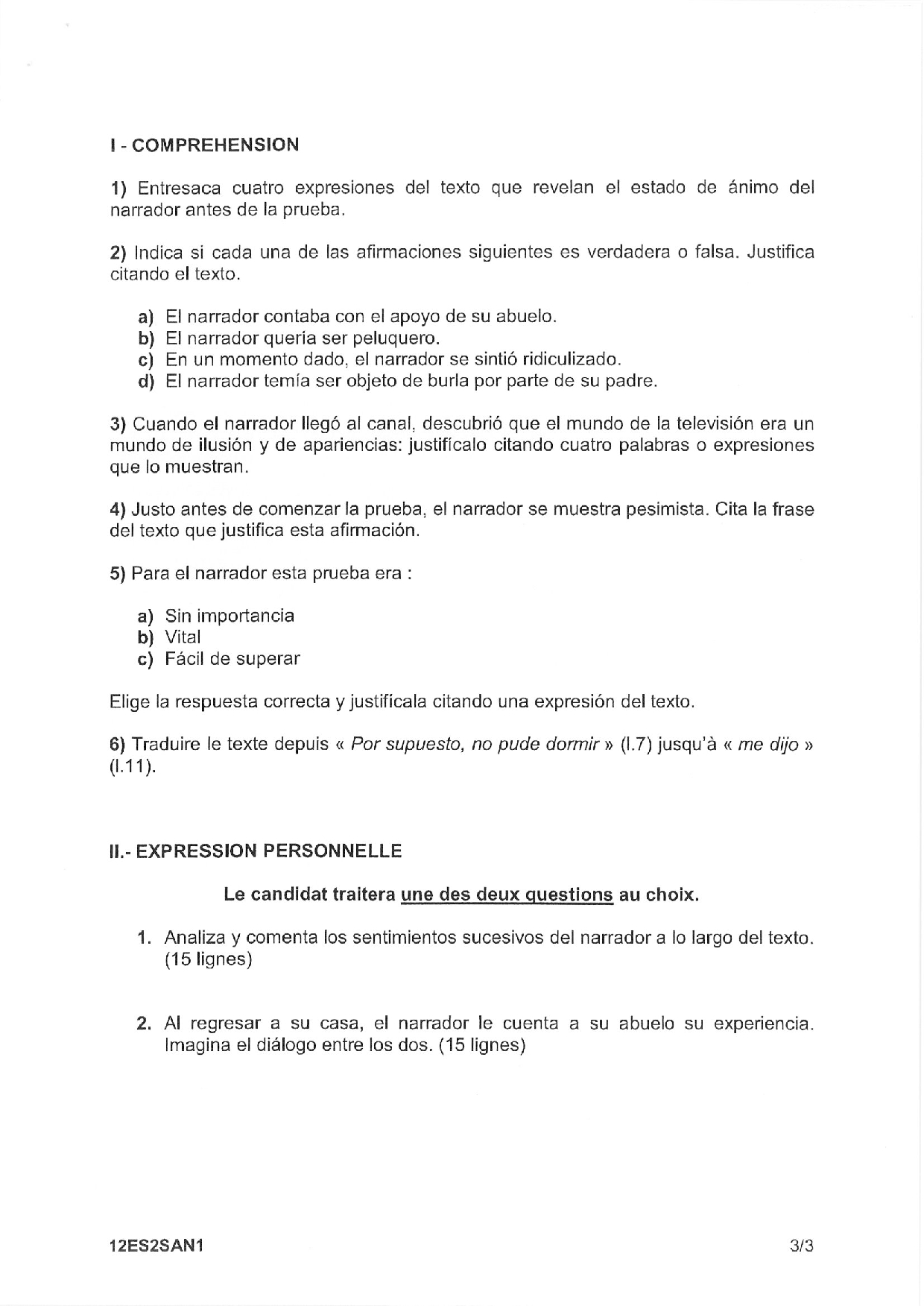 I - COMPREHENSION

1) Entresaca cuatro expresiones del texto que revelan el estado de ánimo del narrador antes de la prueba.

2) Indica si cada una de las afirmaciones siguientes es verdadera o falsa. Justifica citando el texto.

a) El narrador contaba con el apoyo de su abuelo.
b) El narrador quería ser peluquero.
c) En un momento dado, el narrador se sintió ridiculizado.
d) El narrador temía ser objeto de burla por parte de su padre.

3) Cuando el narrador llegó al canal, descubrió que el mundo de la televisión era un mundo de ilusión y de apariencias: justifícalo citando cuatro palabras o expresiones que lo muestran.

4) Justo antes de comenzar la prueba, el narrador se muestra pesimista. Cita la frase del texto que justifica esta afirmación.

5) Para el narrador esta prueba era :

a) Sin importancia
b) Vital
c) Fácil de superar

Elige la respuesta correcta y justifícala citando una expresión del texto.

6) Traduire le texte depuis « Por supuesto, no pude dormir » (l.7) jusqu'à « me dijo » (l.11).

II.- EXPRESSION PERSONNELLE

Le candidat traitera une des deux questions au choix.

1. Analiza y comenta los sentimientos sucesivos del narrador a lo largo del texto. (15 lignes)

2. Al regresar a su casa, el narrador le cuenta a su abuelo su experiencia. Imagina el diálogo entre los dos. (15 lignes)

12ES2SAN1 3/3